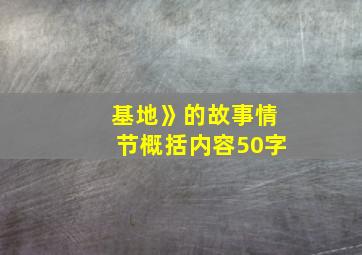 基地》的故事情节概括内容50字